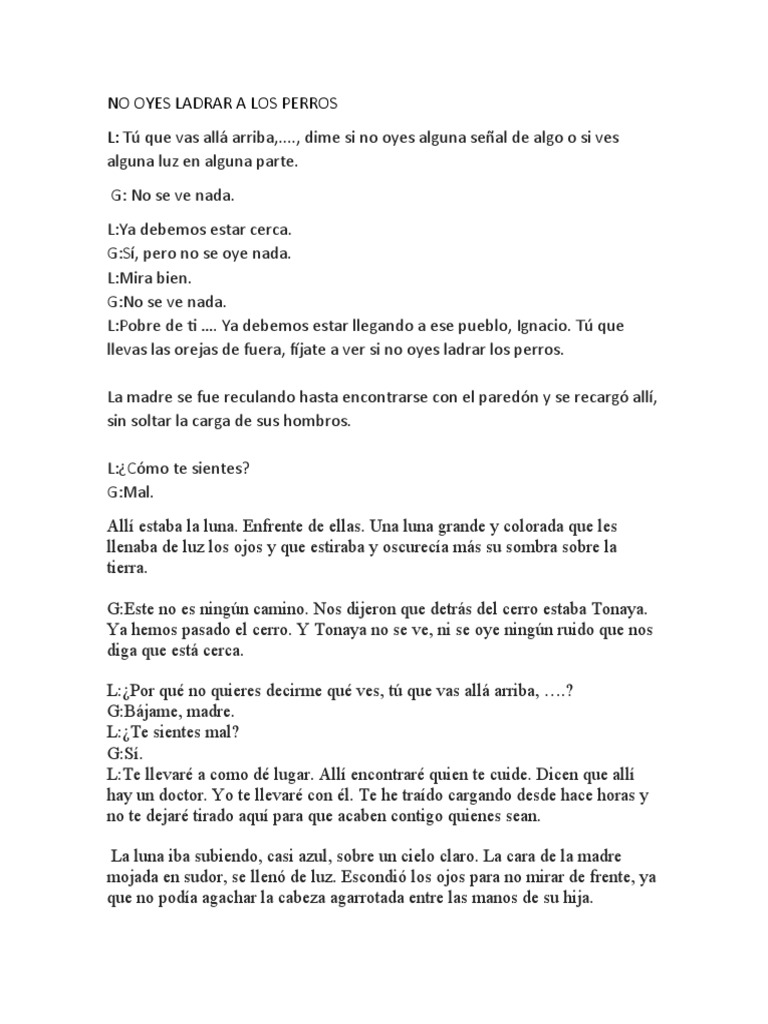 NO OYES LADRAR A LOS PERROS

L: Tú que vas allá arriba,...., dime si no oyes alguna señal de algo o si ves alguna luz en alguna parte.

G: No se ve nada.

L:Ya debemos estar cerca.
G:Sí, pero no se oye nada.
L:Mira bien.
G:No se ve nada.
L:Pobre de ti .... Ya debemos estar llegando a ese pueblo, Ignacio. Tú que llevas las orejas de fuera, fíjate a ver si no oyes ladrar los perros.

La madre se fue reculando hasta encontrarse con el paredón y se recargó allí, sin soltar la carga de sus hombros.

L:¿Cómo te sientes?
G:Mal.

Allí estaba la luna. Enfrente de ellas. Una luna grande y colorada que les llenaba de luz los ojos y que estiraba y oscurecía más su sombra sobre la tierra.

G:Este no es ningún camino. Nos dijeron que detrás del cerro estaba Tonaya. Ya hemos pasado el cerro. Y Tonaya no se ve, ni se oye ningún ruido que nos diga que está cerca.

L:¿Por qué no quieres decirme qué ves, tú que vas allá arriba, ….?
G:Bájame, madre.
L:¿Te sientes mal?
G:Sí.
L:Te llevaré a como dé lugar. Allí encontraré quien te cuide. Dicen que allí hay un doctor. Yo te llevaré con él. Te he traído cargando desde hace horas y no te dejaré tirado aquí para que acaben contigo quienes sean.

La luna iba subiendo, casi azul, sobre un cielo claro. La cara de la madre mojada en sudor, se llenó de luz. Escondió los ojos para no mirar de frente, ya que no podía agachar la cabeza agarrotada entre las manos de su hija.